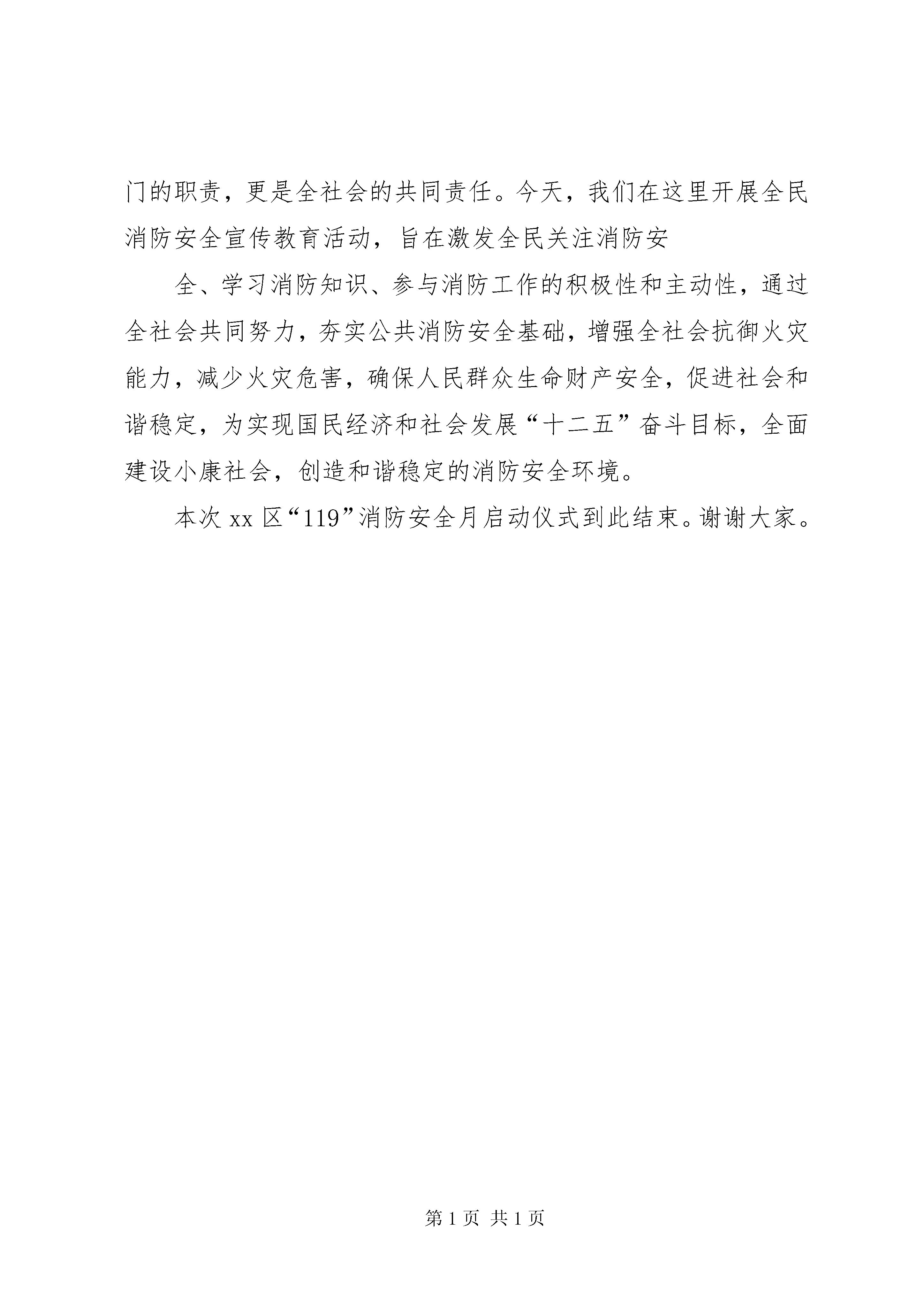 门的职责，更是全社会的共同责任。今天，我们在这里开展全民消防安全宣传教育活动，旨在激发全民关注消防安

全、学习消防知识、参与消防工作的积极性和主动性，通过全社会共同努力，夯实公共消防安全基础，增强全社会抗御火灾能力，减少火灾危害，确保人民群众生命财产安全，促进社会和谐稳定，为实现国民经济和社会发展“十二五”奋斗目标，全面建设小康社会，创造和谐稳定的消防安全环境。

本次 xx 区“119”消防安全月启动仪式到此结束。谢谢大家。

第 1 页 共 1 页